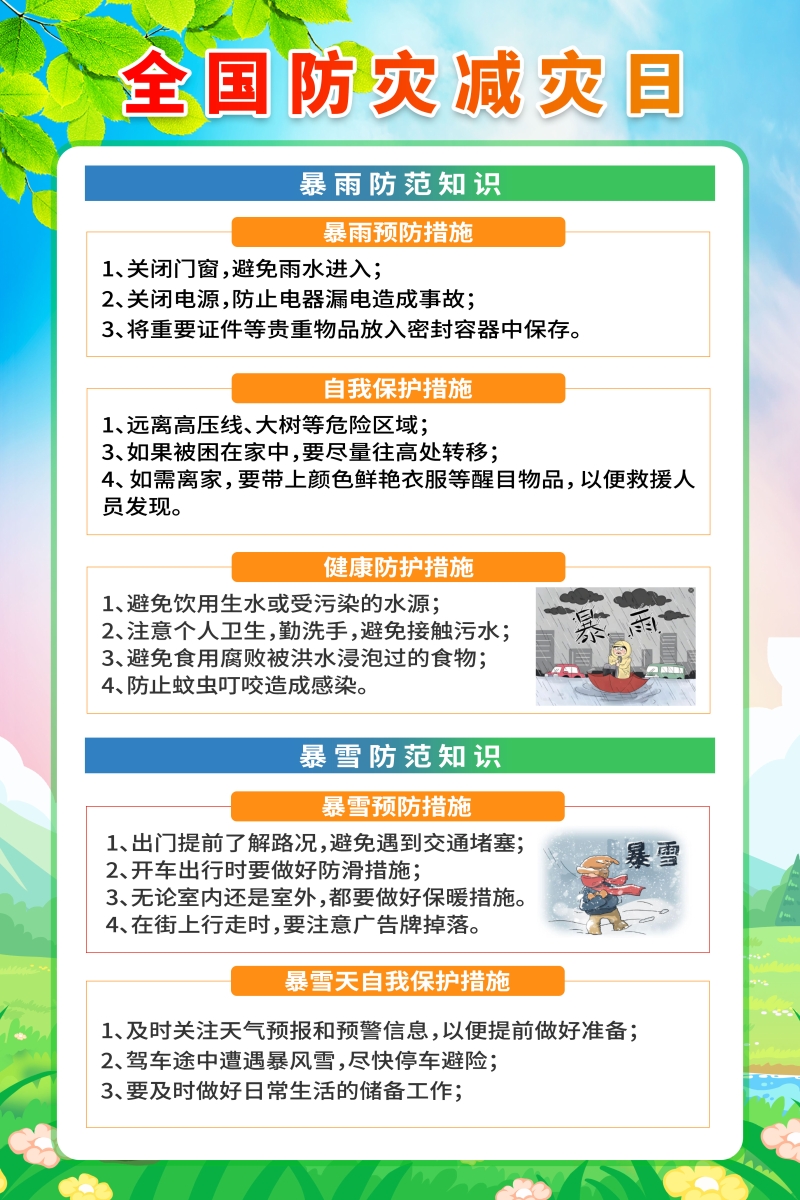 全国防灾减灾日

暴雨防范知识

暴雨预防措施

1、关闭门窗，避免雨水进入；
2、关闭电源，防止电器漏电造成事故；
3、将重要证件等贵重物品放入密封容器中保存。

自我保护措施

1、远离高压线、大树等危险区域；
3、如果被困在家中，要尽量往高处转移；
4、如需离家，要带上颜色鲜艳衣服等醒目物品，以便救援人员发现。

健康防护措施

1、避免饮用生水或受污染的水源；
2、注意个人卫生，勤洗手，避免接触污水；
3、避免食用腐败被洪水浸泡过的食物；
4、防止蚊虫叮咬造成感染。

暴雨

暴雪防范知识

暴雪预防措施

1、出门提前了解路况，避免遇到交通堵塞；
2、开车出行时要做好防滑措施；
3、无论室内还是室外，都要做好保暖措施。
4、在街上行走时，要注意广告牌掉落。

暴雪

暴雪天自我保护措施

1、及时关注天气预报和预警信息，以便提前做好准备；
2、驾车途中遭遇暴风雪，尽快停车避险；
3、要及时做好日常生活的储备工作；